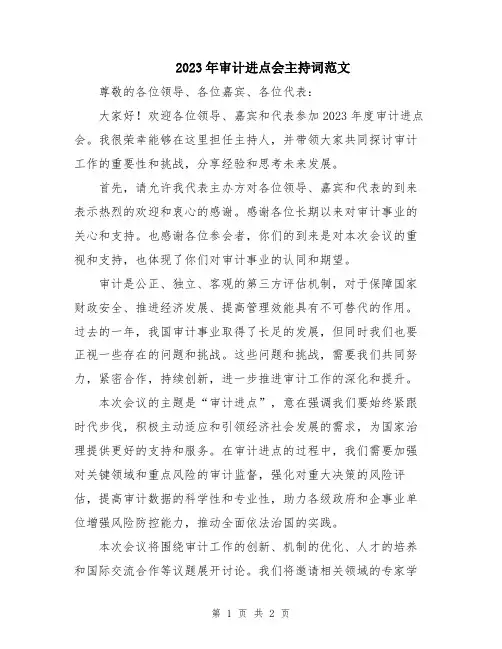 2023年审计进点会主持词范文

尊敬的各位领导、各位嘉宾、各位代表：

大家好！欢迎各位领导、嘉宾和代表参加2023年度审计进点会。我很荣幸能够在这里担任主持人，并带领大家共同探讨审计工作的重要性和挑战，分享经验和思考未来发展。

首先，请允许我代表主办方对各位领导、嘉宾和代表的到来表示热烈的欢迎和衷心的感谢。感谢各位长期以来对审计事业的关心和支持。也感谢各位参会者，你们的到来是对本次会议的重视和支持，也体现了你们对审计事业的认同和期望。

审计是公正、独立、客观的第三方评估机制，对于保障国家财政安全、推进经济发展、提高管理效能具有不可替代的作用。过去的一年，我国审计事业取得了长足的发展，但同时我们也要正视一些存在的问题和挑战。这些问题和挑战，需要我们共同努力，紧密合作，持续创新，进一步推进审计工作的深化和提升。

本次会议的主题是“审计进点”，意在强调我们要始终紧跟时代步伐，积极主动适应和引领经济社会发展的需求，为国家治理提供更好的支持和服务。在审计进点的过程中，我们需要加强对关键领域和重点风险的审计监督，强化对重大决策的风险评估，提高审计数据的科学性和专业性，助力各级政府和企事业单位增强风险防控能力，推动全面依法治国的实践。

本次会议将围绕审计工作的创新、机制的优化、人才的培养和国际交流合作等议题展开讨论。我们将邀请相关领域的专家学

第 1 页 共 2 页